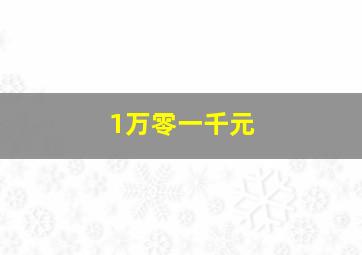 1万零一千元